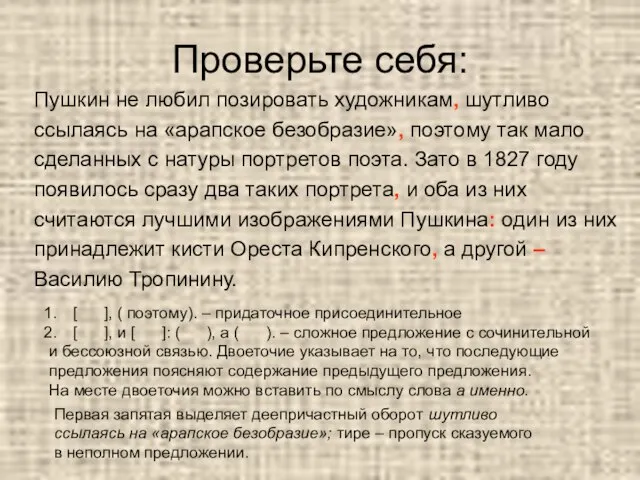 Проверьте себя:

Пушкин не любил позировать художникам, шутливо ссылаясь на «арапское безобразие», поэтому так мало сделанных с натуры портретов поэта. Зато в 1827 году появилось сразу два таких портрета, и оба из них считаются лучшими изображениями Пушкина: один из них принадлежит кисти Ореста Кипренского, а другой – Василию Тропинину.

1. [ ], ( поэтому). – придаточное присоединительное
2. [ ], и [ ]: ( ), а ( ). – сложное предложение с сочинительной и бессоюзной связью. Двоеточие указывает на то, что последующие предложения поясняют содержание предыдущего предложения. На месте двоеточия можно вставить по смыслу слова а именно.

Первая запятая выделяет деепричастный оборот шутливо ссылаясь на «арапское безобразие»; тире – пропуск сказуемого в неполном предложении.